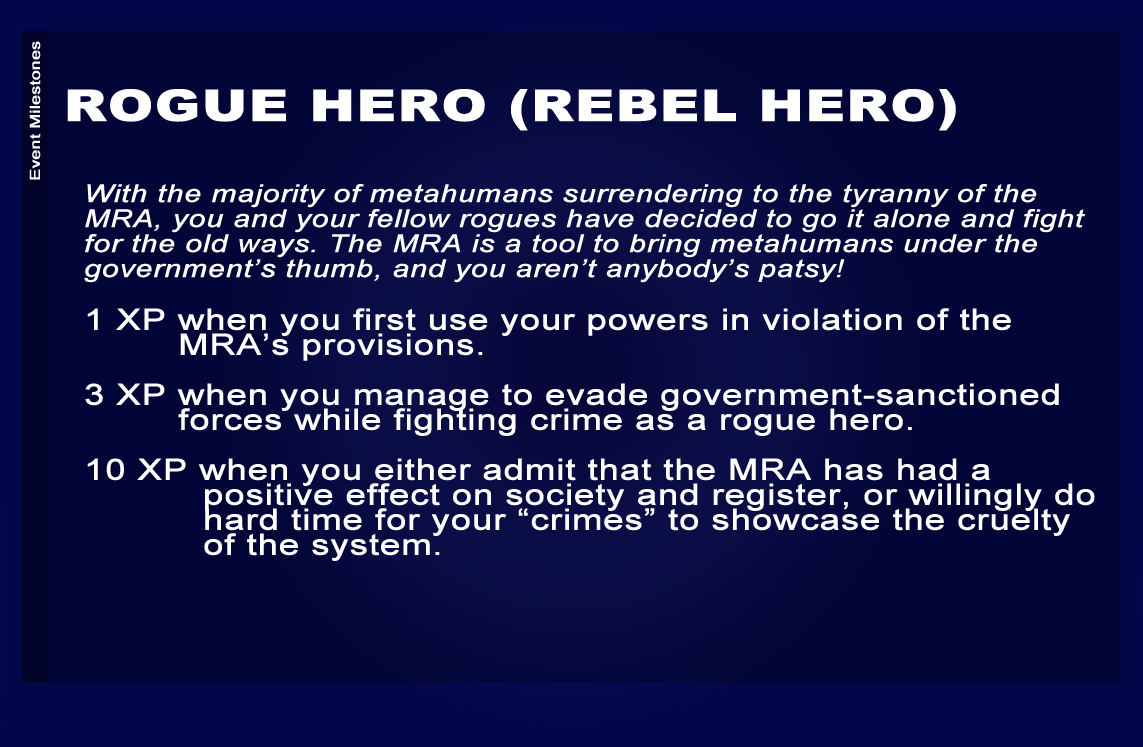 Event Milestones

ROGUE HERO (REBEL HERO)

With the majority of metahumans surrendering to the tyranny of the MRA, you and your fellow rogues have decided to go it alone and fight for the old ways. The MRA is a tool to bring metahumans under the government's thumb, and you aren't anybody's patsy!

1 XP when you first use your powers in violation of the MRA's provisions.

3 XP when you manage to evade government-sanctioned forces while fighting crime as a rogue hero.

10 XP when you either admit that the MRA has had a positive effect on society and register, or willingly do hard time for your "crimes" to showcase the cruelty of the system.